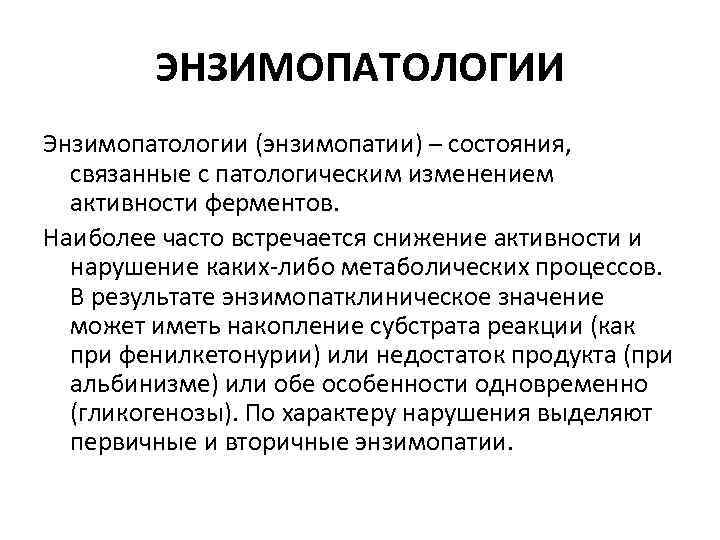 ЭНЗИМОПАТОЛОГИИ

Энзимопатологии (энзимопатии) – состояния, связанные с патологическим изменением активности ферментов.

Наиболее часто встречается снижение активности и нарушение каких-либо метаболических процессов. В результате энзимопатклиническое значение может иметь накопление субстрата реакции (как при фенилкетонурии) или недостаток продукта (при альбинизме) или обе особенности одновременно (гликогенозы). По характеру нарушения выделяют первичные и вторичные энзимопатии.